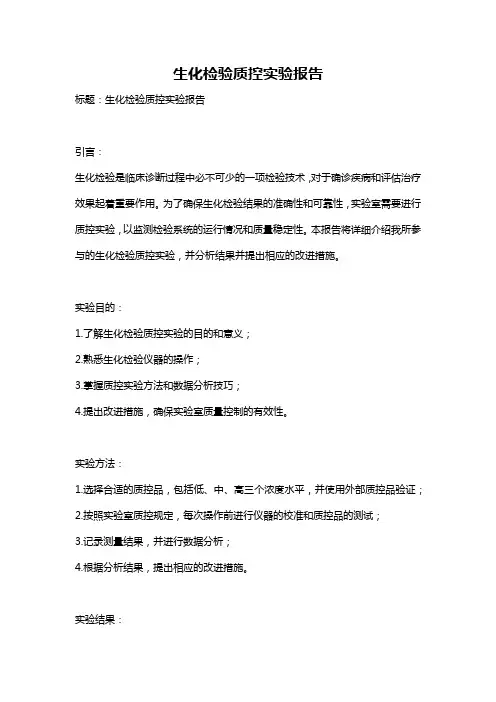 生化检验质控实验报告

标题：生化检验质控实验报告

引言：

生化检验是临床诊断过程中必不可少的一项检验技术，对于确诊疾病和评估治疗效果起着重要作用。为了确保生化检验结果的准确性和可靠性，实验室需要进行质控实验，以监测检验系统的运行情况和质量稳定性。本报告将详细介绍我所参与的生化检验质控实验，并分析结果并提出相应的改进措施。

实验目的：

1.了解生化检验质控实验的目的和意义；

2.熟悉生化检验仪器的操作；

3.掌握质控实验方法和数据分析技巧；

4.提出改进措施，确保实验室质量控制的有效性。

实验方法：

1.选择合适的质控品，包括低、中、高三个浓度水平，并使用外部质控品验证；

2.按照实验室质控规定，每次操作前进行仪器的校准和质控品的测试；

3.记录测量结果，并进行数据分析；

4.根据分析结果，提出相应的改进措施。

实验结果：